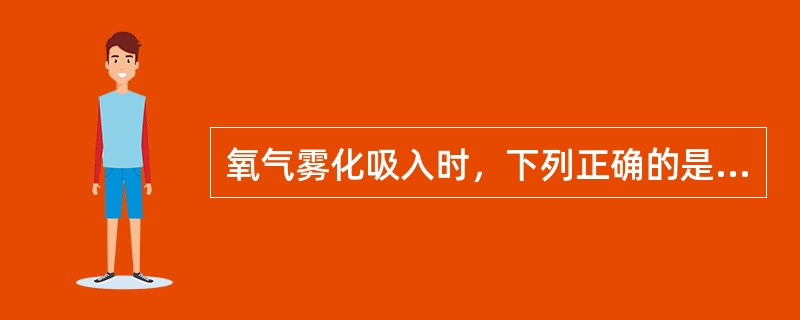 氧气雾化吸入时，下列正确的是...